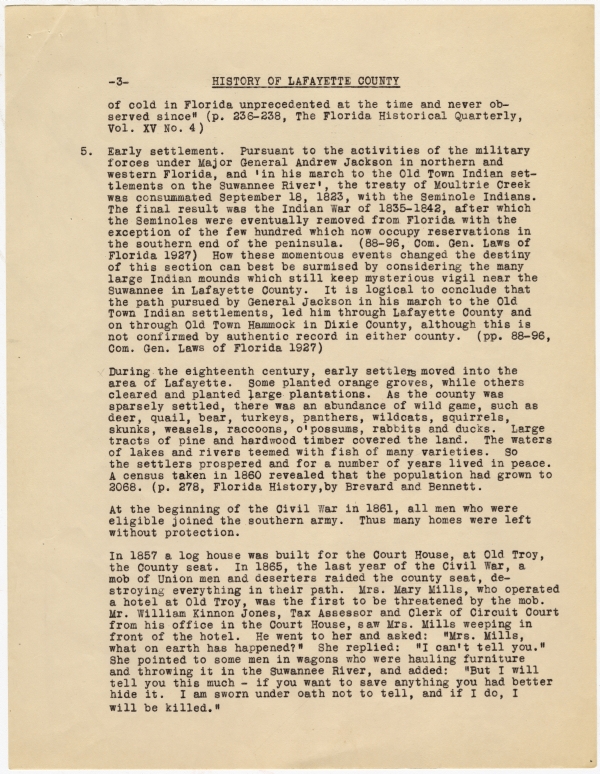 -3- HISTORY OF LAFAYETTE COUNTY

of cold in Florida unprecedented at the time and never observed since" (p. 236-238, The Florida Historical Quarterly, Vol. XV No. 4)

5. Early settlement. Pursuant to the activities of the military forces under Major General Andrew Jackson in northern and western Florida, and 'in his march to the Old Town Indian settlements on the Suwannee River', the treaty of Moultrie Creek was consummated September 18, 1823, with the Seminole Indians. The final result was the Indian War of 1835-1842, after which the Seminoles were eventually removed from Florida with the exception of the few hundred which now occupy reservations in the southern end of the peninsula. (88-96, Com. Gen. Laws of Florida 1927) How these momentous events changed the destiny of this section can best be surmised by considering the many large Indian mounds which still keep mysterious vigil near the Suwannee in Lafayette County. It is logical to conclude that the path pursued by General Jackson in his march to the Old Town Indian settlements, led him through Lafayette County and on through Old Town Hammock in Dixie County, although this is not confirmed by authentic record in either county. (pp. 88-96, Com. Gen. Laws of Florida 1927)

During the eighteenth century, early settlers moved into the area of Lafayette. Some planted orange groves, while others cleared and planted large plantations. As the county was sparsely settled, there was an abundance of wild game, such as deer, quail, bear, turkeys, panthers, wildcats, squirrels, skunks, weasels, raccoons, o'possums, rabbits and ducks. Large tracts of pine and hardwood timber covered the land. The waters of lakes and rivers teemed with fish of many varieties. So the settlers prospered and for a number of years lived in peace. A census taken in 1860 revealed that the population had grown to 2068. (p. 278, Florida History,by Brevard and Bennett.

At the beginning of the Civil War in 1861, all men who were eligible joined the southern army. Thus many homes were left without protection.

In 1857 a log house was built for the Court House, at Old Troy, the County seat. In 1865, the last year of the Civil War, a mob of Union men and deserters raided the county seat, destroying everything in their path. Mrs. Mary Mills, who operated a hotel at Old Troy, was the first to be threatened by the mob. Mr. William Kinnon Jones, Tax Assessor and Clerk of Circuit Court from his office in the Court House, saw Mrs. Mills weeping in front of the hotel. He went to her and asked: "Mrs. Mills, what on earth has happened?" She replied: "I can't tell you." She pointed to some men in wagons who were hauling furniture and throwing it in the Suwannee River, and added: "But I will tell you this much - if you want to save anything you had better hide it. I am sworn under oath not to tell, and if I do, I will be killed."